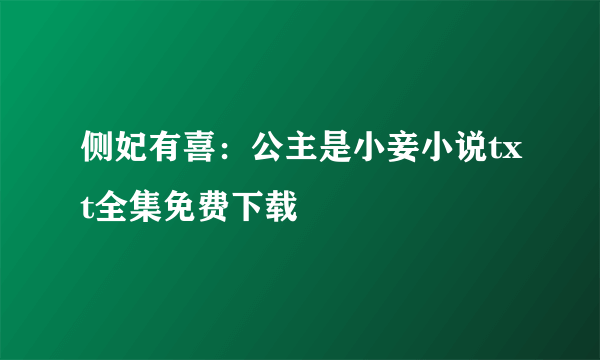 侧妃有喜：公主是小妾小说txt全集免费下载